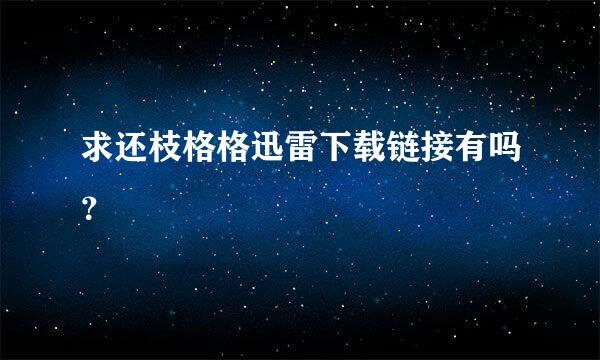 求还枝格格迅雷下载链接有吗?